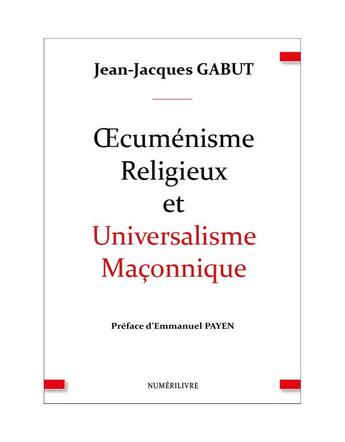 Jean-Jacques GABUT

Œcuménisme
Religieux
et
Universalisme
Maçonnique

Préface d'Emmanuel PAYEN

NUMÉRILIVRE